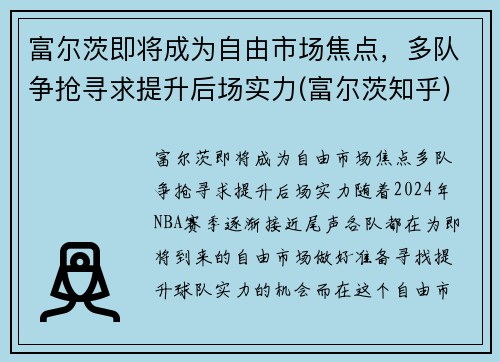 富尔茨即将成为自由市场焦点，多队争抢寻求提升后场实力(富尔茨知乎)

富尔茨即将成为自由市场焦点多队争抢寻求提升后场实力随着2024年NBA赛季逐渐接近尾声各队都在为即将到来的自由市场做好准备寻找提升球队实力的机会而在这个自由市